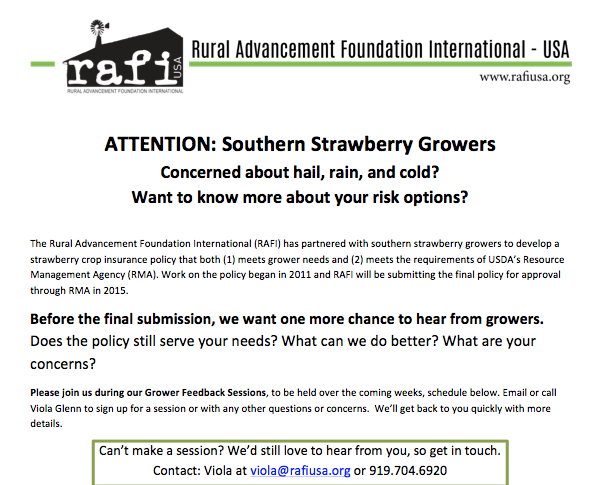 rafi USA
RURAL ADVANCEMENT FOUNDATION INTERNATIONAL

Rural Advancement Foundation International - USA

www.rafiusa.org

ATTENTION: Southern Strawberry Growers

Concerned about hail, rain, and cold?

Want to know more about your risk options?

The Rural Advancement Foundation International (RAFI) has partnered with southern strawberry growers to develop a strawberry crop insurance policy that both (1) meets grower needs and (2) meets the requirements of USDA's Resource Management Agency (RMA). Work on the policy began in 2011 and RAFI will be submitting the final policy for approval through RMA in 2015.

Before the final submission, we want one more chance to hear from growers. Does the policy still serve your needs? What can we do better? What are your concerns?

Please join us during our Grower Feedback Sessions, to be held over the coming weeks, schedule below. Email or call Viola Glenn to sign up for a session or with any other questions or concerns. We'll get back to you quickly with more details.

Can't make a session? We'd still love to hear from you, so get in touch.
Contact: Viola at viola@rafiusa.org or 919.704.6920